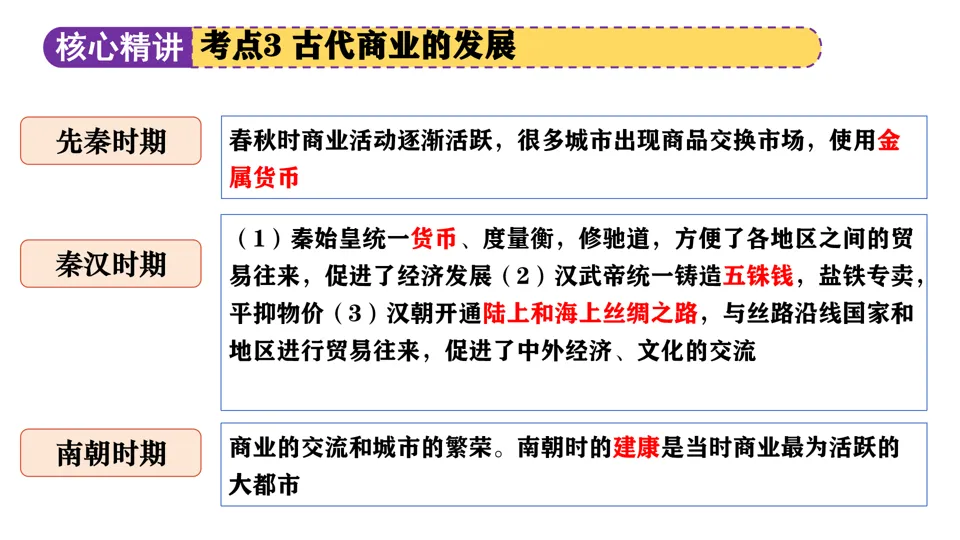 核心精讲 考点3 古代商业的发展

先秦时期

春秋时商业活动逐渐活跃，很多城市出现商品交换市场，使用金属货币

秦汉时期

（1）秦始皇统一货币、度量衡，修驰道，方便了各地区之间的贸易往来，促进了经济发展（2）汉武帝统一铸造五铢钱，盐铁专卖，平抑物价（3）汉朝开通陆上和海上丝绸之路，与丝路沿线国家和地区进行贸易往来，促进了中外经济、文化的交流

南朝时期

商业的交流和城市的繁荣。南朝时的建康是当时商业最为活跃的大都市